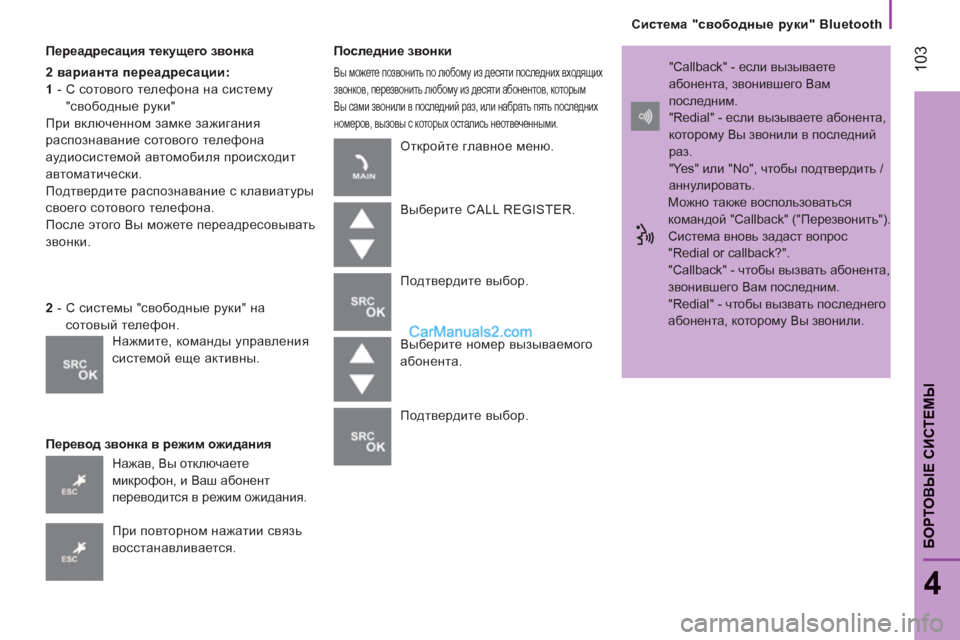 Система "свободные руки" Bluetooth

103

Переадресация текущего звонка

2 варианта переадресации:
1 - С сотового телефона на систему "свободные руки"
При включенном замке зажигания распознавание сотового телефона аудиосистемой автомобиля происходит автоматически.
Подтвердите распознавание с клавиатуры своего сотового телефона.
После этого Вы можете переадресовывать звонки.

2 - С системы "свободные руки" на сотовый телефон.

SRC OK

Нажмите, команды управления системой еще активны.

Перевод звонка в режим ожидания

ESC

Нажав, Вы отключаете микрофон, и Ваш абонент переводится в режим ожидания.

ESC

При повторном нажатии связь восстанавливается.

Последние звонки

Вы можете позвонить по любому из десяти последних входящих звонков, перезвонить любому из десяти абонентов, которым Вы сами звонили в последний раз, или набрать пять последних номеров, вызовы с которых остались неотвеченными.

MAIN

Откройте главное меню.

Выберите CALL REGISTER.

SRC OK

Подтвердите выбор.

CarManuals2.com

Выберите номер вызываемого абонента.

SRC OK

Подтвердите выбор.

"Callback" - если вызываете абонента, звонившего Вам последним.
"Redial" - если вызываете абонента, которому Вы звонили в последний раз.
"Yes" или "No", чтобы подтвердить / аннулировать.
Можно также воспользоваться командой "Callback" ("Перезвонить").
Система вновь задаст вопрос "Redial or callback?".
"Callback" - чтобы вызвать абонента, звонившего Вам последним.
"Redial" - чтобы вызвать последнего абонента, которому Вы звонили.

БОРТОВЫЕ СИСТЕМЫ

4

carmanualsonline.info